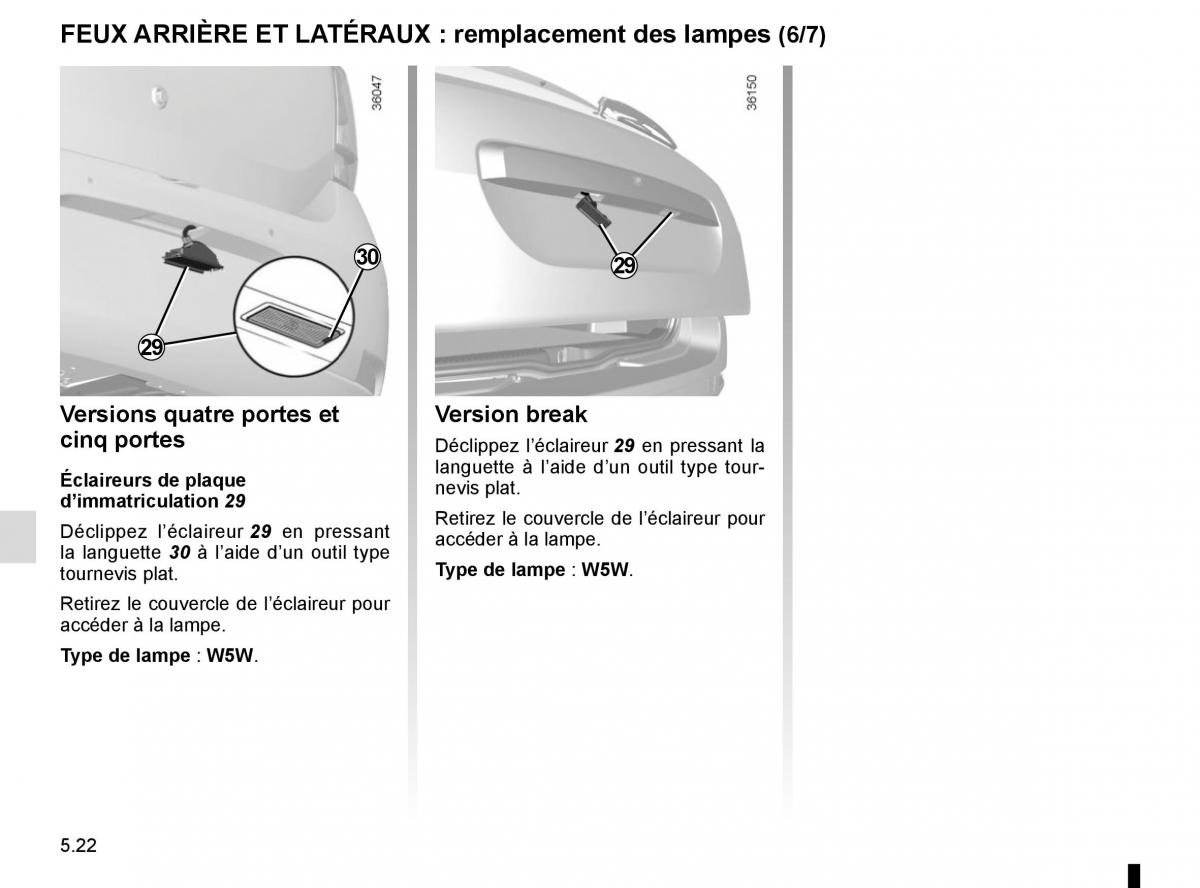 FEUX ARRIÈRE ET LATÉRAUX : remplacement des lampes (6/7)

36047

30

29

Versions quatre portes et cinq portes

Éclaireurs de plaque d'immatriculation 29

Déclippez l'éclaireur 29 en pressant la languette 30 à l'aide d'un outil type tournevis plat.

Retirez le couvercle de l'éclaireur pour accéder à la lampe.

Type de lampe : W5W.

36150

29

Version break

Déclippez l'éclaireur 29 en pressant la languette à l'aide d'un outil type tournevis plat.

Retirez le couvercle de l'éclaireur pour accéder à la lampe.

Type de lampe : W5W.

5.22